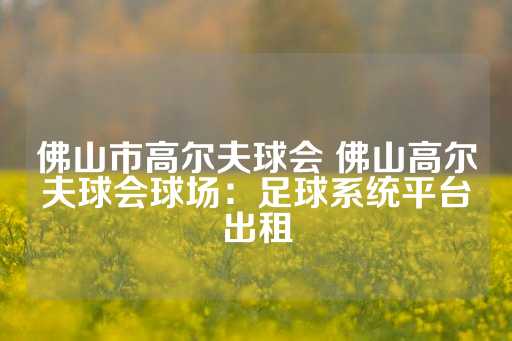 佛山市高尔夫球会 佛山高尔夫球会球场：足球系统平台出租